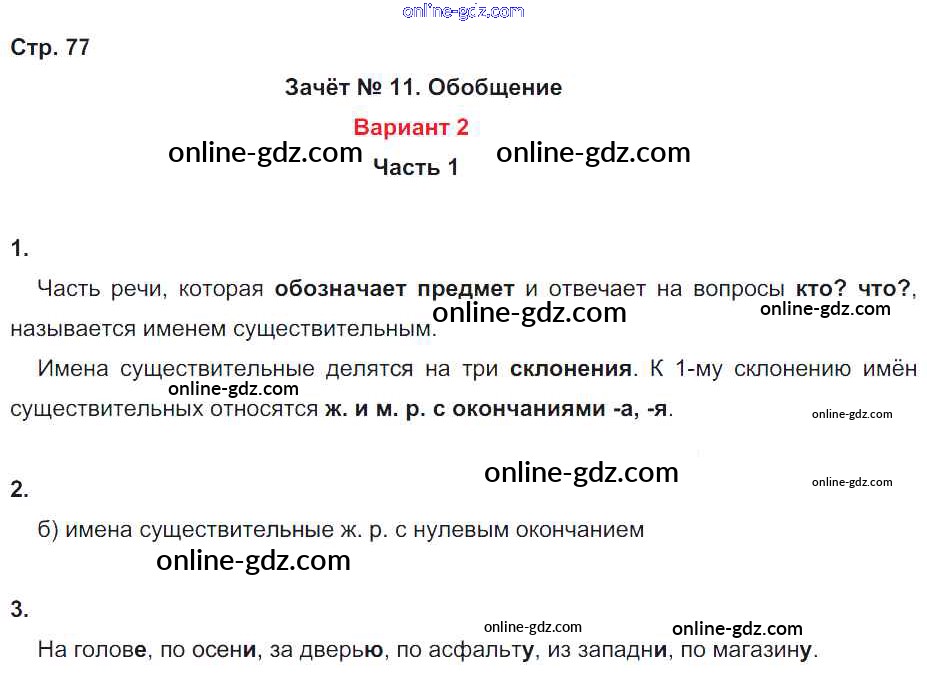 Стр. 77

Зачёт № 11. Обобщение

Вариант 2

Часть 1

1.

Часть речи, которая обозначает предмет и отвечает на вопросы кто? что?, называется именем существительным.

Имена существительные делятся на три склонения. К 1-му склонению имён существительных относятся ж. и м. р. с окончаниями -а, -я.

2.

б) имена существительные ж. р. с нулевым окончанием

3.

На голове, по осени, за дверью, по асфальту, из западни, по магазину.

online-gdz.com